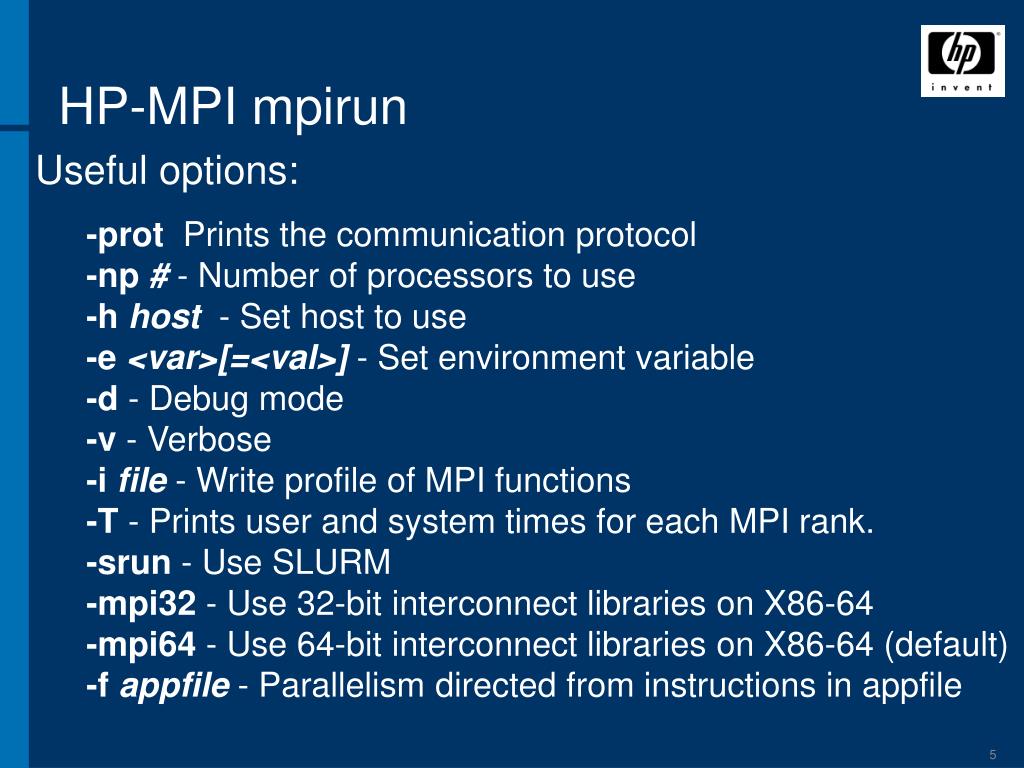 hp
invent

HP-MPI mpirun

Useful options:

-prot Prints the communication protocol
-np # - Number of processors to use
-h host - Set host to use
-e <var>[=<val>] - Set environment variable
-d - Debug mode
-v - Verbose
-i file - Write profile of MPI functions
-T - Prints user and system times for each MPI rank.
-srun - Use SLURM
-mpi32 - Use 32-bit interconnect libraries on X86-64
-mpi64 - Use 64-bit interconnect libraries on X86-64 (default)
-f appfile - Parallelism directed from instructions in appfile

5